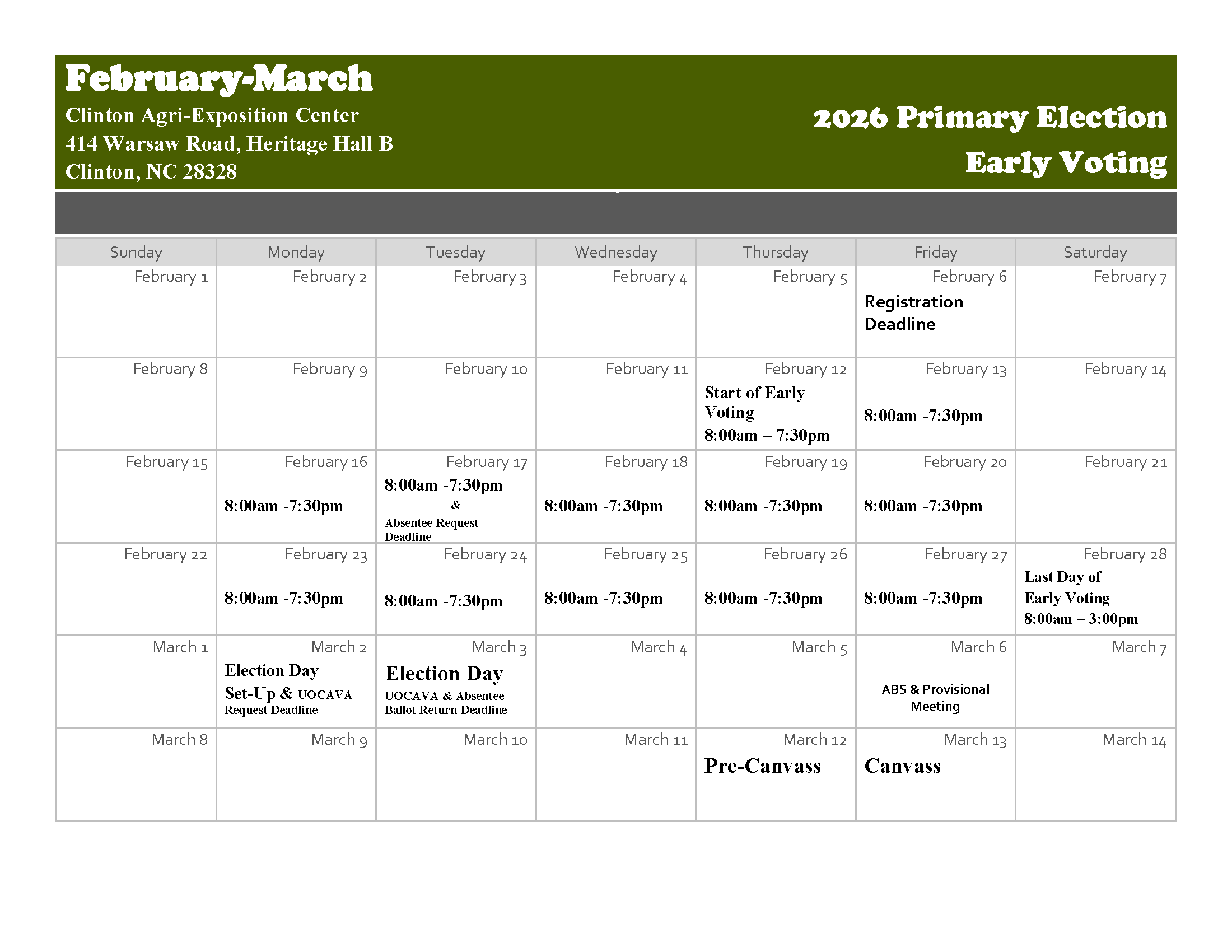 February-March

Clinton Agri-Exposition Center
414 Warsaw Road, Heritage Hall B
Clinton, NC 28328

2026 Primary Election
Early Voting

| Sunday | Monday | Tuesday | Wednesday | Thursday | Friday | Saturday |
|---|---|---|---|---|---|---|
| February 1 | February 2 | February 3 | February 4 | February 5 | February 6 Registration Deadline | February 7 |
| February 8 | February 9 | February 10 | February 11 | February 12 Start of Early Voting 8:00am – 7:30pm | February 13 8:00am -7:30pm | February 14 |
| February 15 | February 16 8:00am -7:30pm | February 17 8:00am -7:30pm & Absentee Request Deadline | February 18 8:00am -7:30pm | February 19 8:00am -7:30pm | February 20 8:00am -7:30pm | February 21 |
| February 22 | February 23 8:00am -7:30pm | February 24 8:00am -7:30pm | February 25 8:00am -7:30pm | February 26 8:00am -7:30pm | February 27 8:00am -7:30pm | February 28 Last Day of Early Voting 8:00am – 3:00pm |
| March 1 | March 2 Election Day Set-Up & UOCAVA Request Deadline | March 3 Election Day UOCAVA & Absentee Ballot Return Deadline | March 4 | March 5 | March 6 ABS & Provisional Meeting | March 7 |
| March 8 | March 9 | March 10 | March 11 | March 12 Pre-Canvass | March 13 Canvass | March 14 |